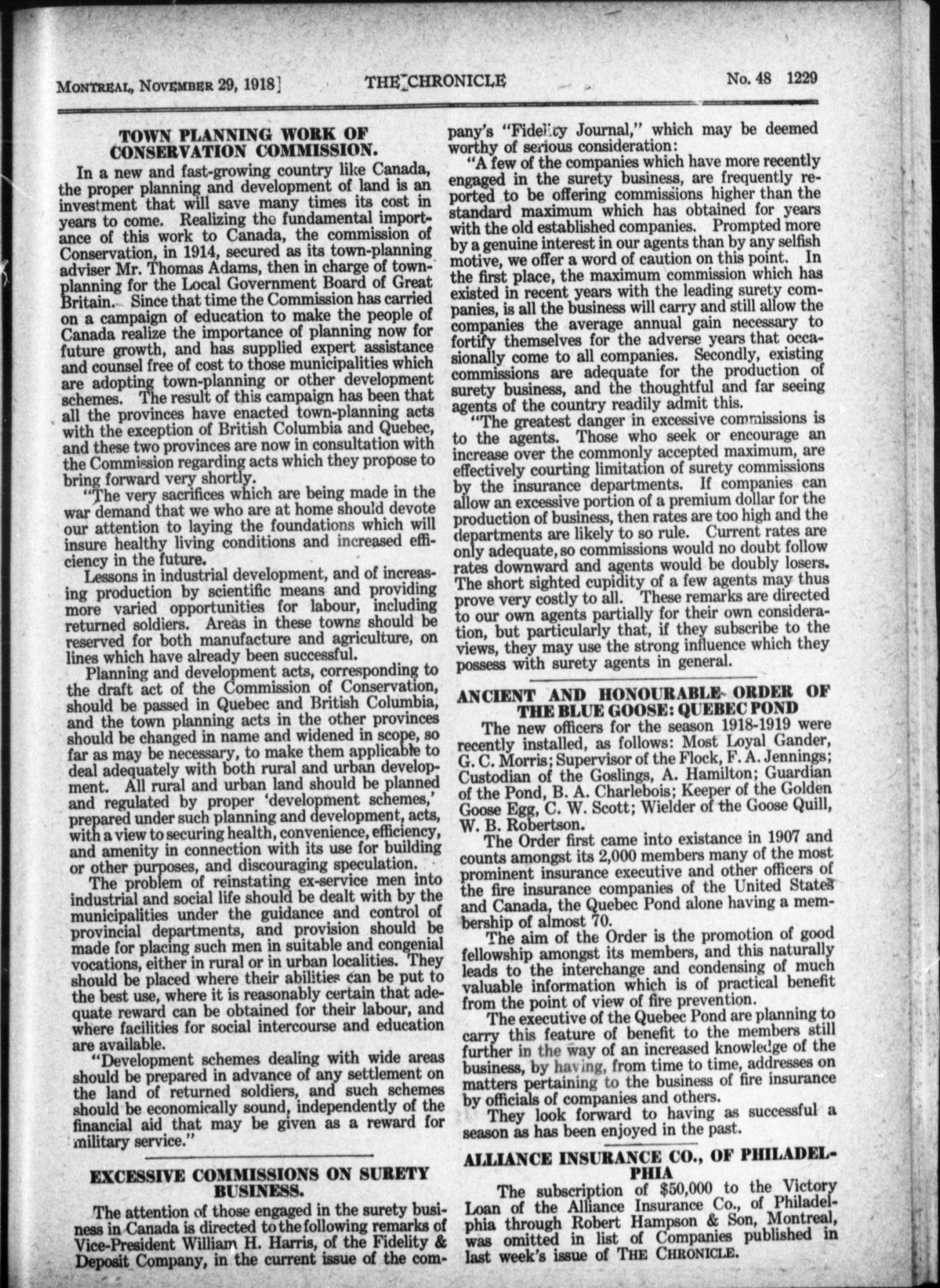 MONTREAL, NOVEMBER 29, 1918] THE CHRONICLE No. 48 1229

TOWN PLANNING WORK OF CONSERVATION COMMISSION.

In a new and fast-growing country like Canada, the proper planning and development of land is an investment that will save many times its cost in years to come. Realizing the fundamental importance of this work to Canada, the commission of Conservation, in 1914, secured as its town-planning adviser Mr. Thomas Adams, then in charge of town-planning for the Local Government Board of Great Britain. Since that time the Commission has carried on a campaign of education to make the people of Canada realize the importance of planning now for future growth, and has supplied expert assistance and counsel free of cost to those municipalities which are adopting town-planning or other development schemes. The result of this campaign has been that all the provinces have enacted town-planning acts with the exception of British Columbia and Quebec, and these two provinces are now in consultation with the Commission regarding acts which they propose to bring forward very shortly.

"The very sacrifices which are being made in the war demand that we who are at home should devote our attention to laying the foundations which will insure healthy living conditions and increased efficiency in the future.

Lessons in industrial development, and of increasing production by scientific means and providing more varied opportunities for labour, including returned soldiers. Areas in these towns should be reserved for both manufacture and agriculture, on lines which have already been successful.

Planning and development acts, corresponding to the draft act of the Commission of Conservation, should be passed in Quebec and British Columbia, and the town planning acts in the other provinces should be changed in name and widened in scope, so far as may be necessary, to make them applicable to deal adequately with both rural and urban development. All rural and urban land should be planned and regulated by proper 'development schemes,' prepared under such planning and development, acts, with a view to securing health, convenience, efficiency, and amenity in connection with its use for building or other purposes, and discouraging speculation.

The problem of reinstating ex-service men into industrial and social life should be dealt with by the municipalities under the guidance and control of provincial departments, and provision should be made for placing such men in suitable and congenial vocations, either in rural or in urban localities. They should be placed where their abilities can be put to the best use, where it is reasonably certain that adequate reward can be obtained for their labour, and where facilities for social intercourse and education are available.

"Development schemes dealing with wide areas should be prepared in advance of any settlement on the land of returned soldiers, and such schemes should be economically sound, independently of the financial aid that may be given as a reward for military service."

EXCESSIVE COMMISSIONS ON SURETY BUSINESS.

The attention of those engaged in the surety business in Canada is directed to the following remarks of Vice-President William H. Harris, of the Fidelity & Deposit Company, in the current issue of the company's "Fidelity Journal," which may be deemed worthy of serious consideration:

"A few of the companies which have more recently engaged in the surety business, are frequently reported to be offering commissions higher than the standard maximum which has obtained for years with the old established companies. Prompted more by a genuine interest in our agents than by any selfish motive, we offer a word of caution on this point. In the first place, the maximum commission which has existed in recent years with the leading surety companies, is all the business will carry and still allow the companies the average annual gain necessary to fortify themselves for the adverse years that occasionally come to all companies. Secondly, existing commissions are adequate for the production of surety business, and the thoughtful and far seeing agents of the country readily admit this.

"The greatest danger in excessive commissions is to the agents. Those who seek or encourage an increase over the commonly accepted maximum, are effectively courting limitation of surety commissions by the insurance departments. If companies can allow an excessive portion of a premium dollar for the production of business, then rates are too high and the departments are likely to so rule. Current rates are only adequate, so commissions would no doubt follow rates downward and agents would be doubly losers. The short sighted cupidity of a few agents may thus prove very costly to all. These remarks are directed to our own agents partially for their own consideration, but particularly that, if they subscribe to the views, they may use the strong influence which they possess with surety agents in general.

ANCIENT AND HONOURABLE ORDER OF THE BLUE GOOSE: QUEBEC POND

The new officers for the season 1918-1919 were recently installed, as follows: Most Loyal Gander, G. C. Morris; Supervisor of the Flock, F. A. Jennings; Custodian of the Goslings, A. Hamilton; Guardian of the Pond, B. A. Charlebois; Keeper of the Golden Goose Egg, C. W. Scott; Wielder of the Goose Quill, W. B. Robertson.

The Order first came into existance in 1907 and counts amongst its 2,000 members many of the most prominent insurance executive and other officers of the fire insurance companies of the United States and Canada, the Quebec Pond alone having a membership of almost 70.

The aim of the Order is the promotion of good fellowship amongst its members, and this naturally leads to the interchange and condensing of much valuable information which is of practical benefit from the point of view of fire prevention.

The executive of the Quebec Pond are planning to carry this feature of benefit to the members still further in the way of an increased knowledge of the business, by having, from time to time, addresses on matters pertaining to the business of fire insurance by officials of companies and others.

They look forward to having as successful a season as has been enjoyed in the past.

ALLIANCE INSURANCE CO., OF PHILADELPHIA

The subscription of $50,000 to the Victory Loan of the Alliance Insurance Co., of Philadelphia through Robert Hampson & Son, Montreal, was omitted in list of Companies published in last week's issue of THE CHRONICLE.